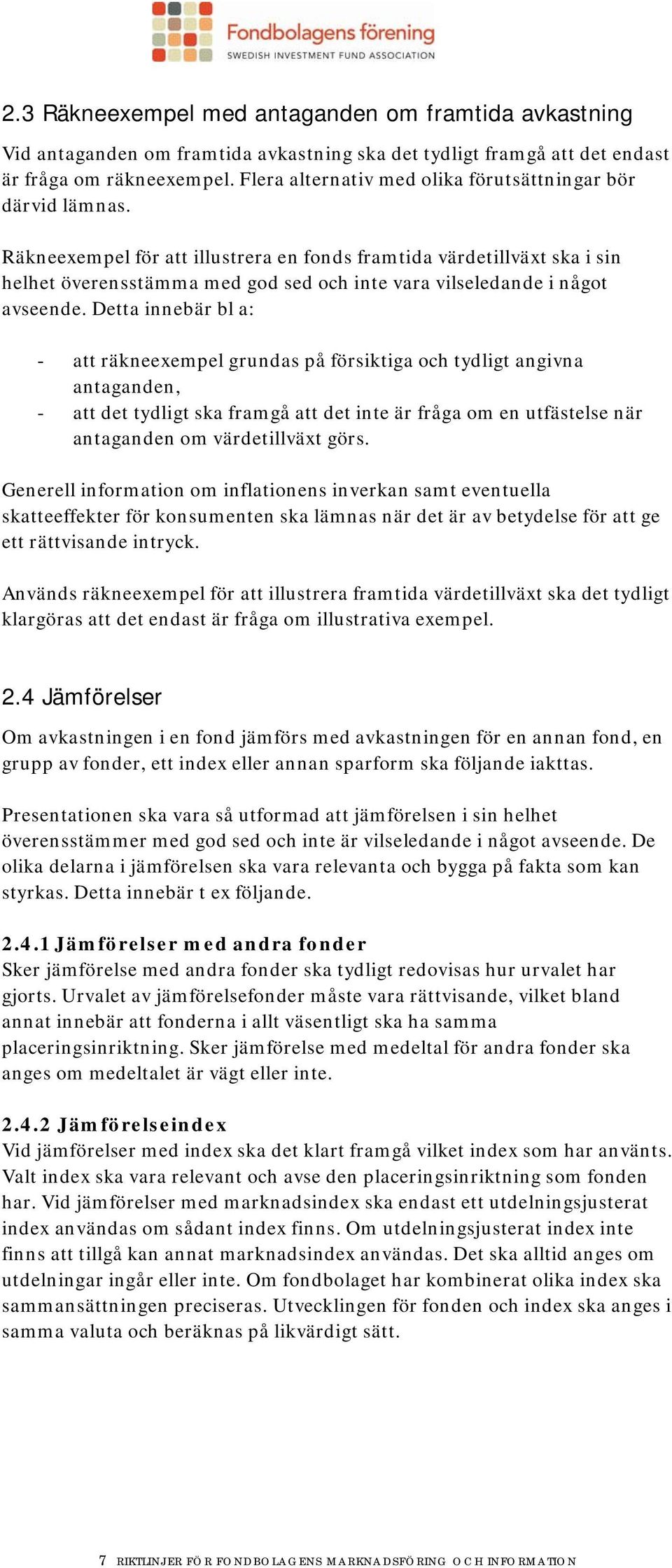 Fondbolagens förening
SWEDISH INVESTMENT FUND ASSOCIATION

2.3 Räkneexempel med antaganden om framtida avkastning

Vid antaganden om framtida avkastning ska det tydligt framgå att det endast är fråga om räkneexempel. Flera alternativ med olika förutsättningar bör därvid lämnas.

Räkneexempel för att illustrera en fonds framtida värdetillväxt ska i sin helhet överensstämma med god sed och inte vara vilseledande i något avseende. Detta innebär bl a:

- att räkneexempel grundas på försiktiga och tydligt angivna antaganden,
- att det tydligt ska framgå att det inte är fråga om en utfästelse när antaganden om värdetillväxt görs.

Generell information om inflationens inverkan samt eventuella skatteeffekter för konsumenten ska lämnas när det är av betydelse för att ge ett rättvisande intryck.

Används räkneexempel för att illustrera framtida värdetillväxt ska det tydligt klargöras att det endast är fråga om illustrativa exempel.

2.4 Jämförelser

Om avkastningen i en fond jämförs med avkastningen för en annan fond, en grupp av fonder, ett index eller annan sparform ska följande iakttas.

Presentationen ska vara så utformad att jämförelsen i sin helhet överensstämmer med god sed och inte är vilseledande i något avseende. De olika delarna i jämförelsen ska vara relevanta och bygga på fakta som kan styrkas. Detta innebär t ex följande.

2.4.1 Jämförelser med andra fonder
Sker jämförelse med andra fonder ska tydligt redovisas hur urvalet har gjorts. Urvalet av jämförelsefonder måste vara rättvisande, vilket bland annat innebär att fonderna i allt väsentligt ska ha samma placeringsinriktning. Sker jämförelse med medeltal för andra fonder ska anges om medeltalet är vägt eller inte.

2.4.2 Jämförelseindex
Vid jämförelser med index ska det klart framgå vilket index som har använts. Valt index ska vara relevant och avse den placeringsinriktning som fonden har. Vid jämförelser med marknadsindex ska endast ett utdelningsjusterat index användas om sådant index finns. Om utdelningsjusterat index inte finns att tillgå kan annat marknadsindex användas. Det ska alltid anges om utdelningar ingår eller inte. Om fondbolaget har kombinerat olika index ska sammansättningen preciseras. Utvecklingen för fonden och index ska anges i samma valuta och beräknas på likvärdigt sätt.

7 RIKTLINJER FÖR FONDBOLAGENS MARKNADSFÖRING OCH INFORMATION